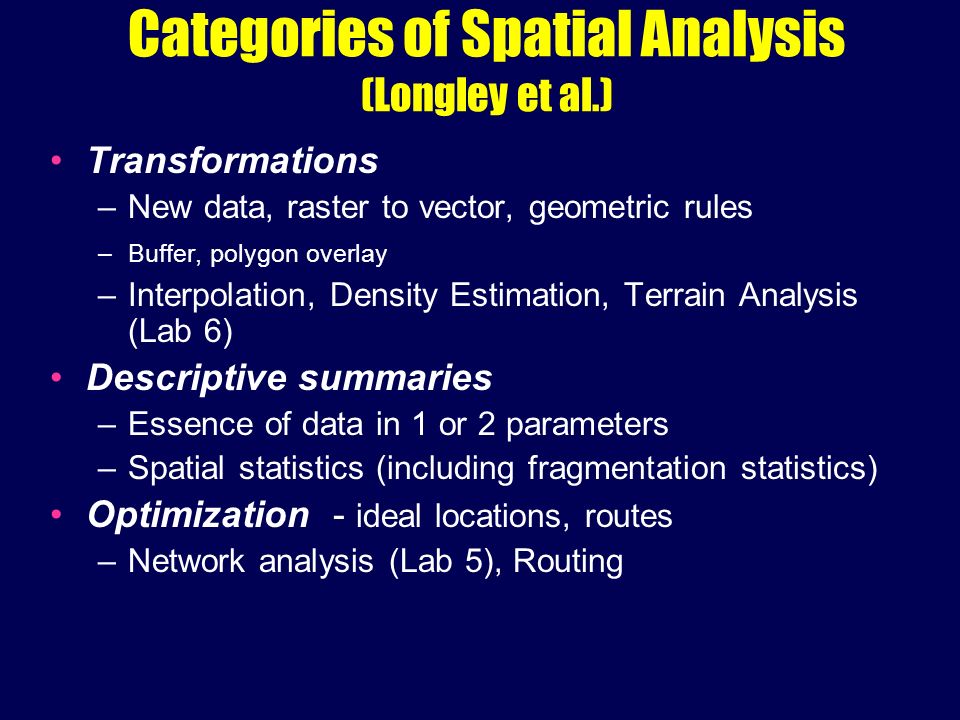 Categories of Spatial Analysis
(Longley et al.)

• Transformations
– New data, raster to vector, geometric rules
– Buffer, polygon overlay
– Interpolation, Density Estimation, Terrain Analysis (Lab 6)

• Descriptive summaries
– Essence of data in 1 or 2 parameters
– Spatial statistics (including fragmentation statistics)

• Optimization - ideal locations, routes
– Network analysis (Lab 5), Routing